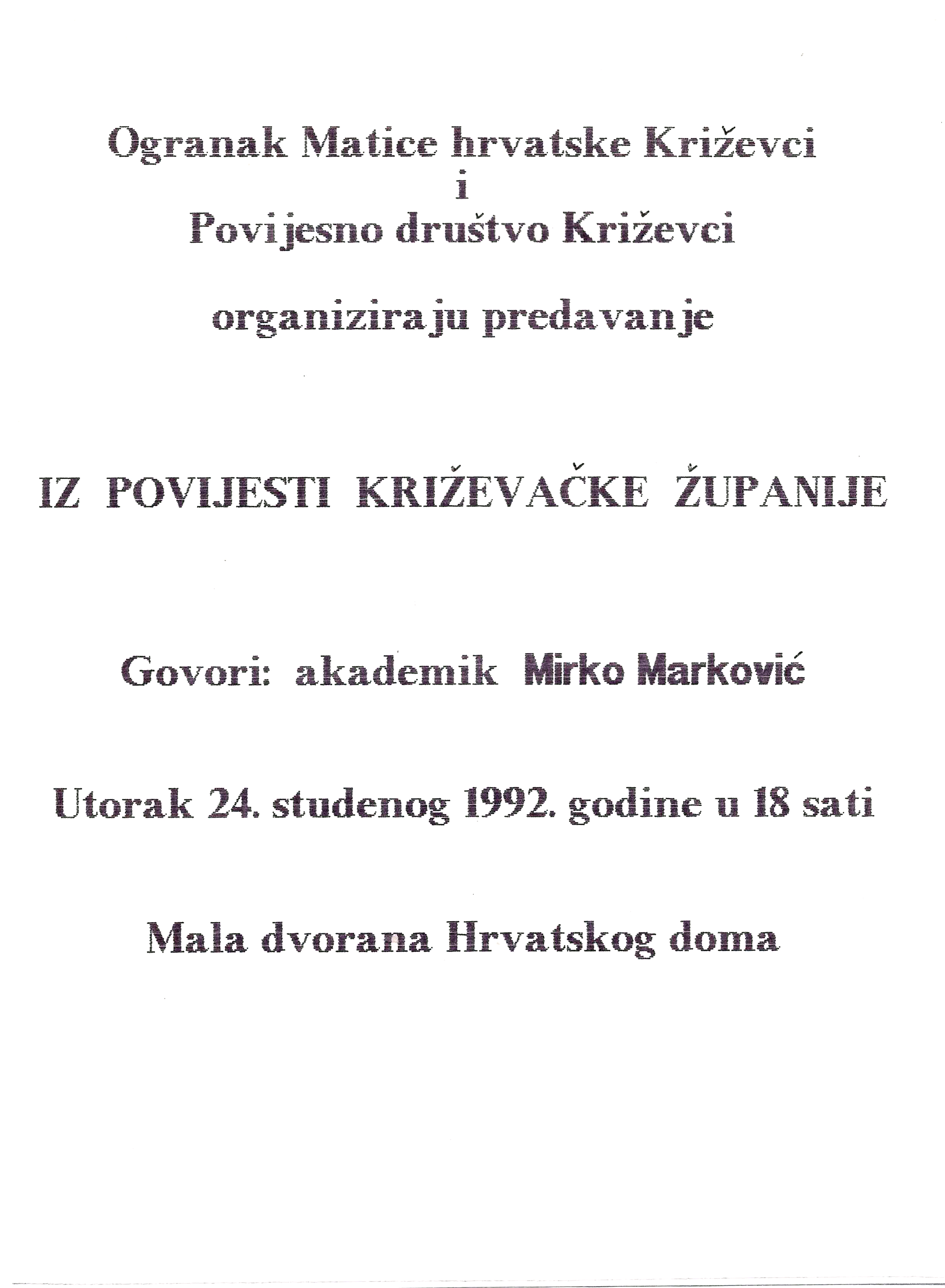 Ogranak Matice hrvatske Križevci
i
Povijesno društvo Križevci

organiziraju predavanje

IZ POVIJESTI KRIŽEVAČKE ŽUPANIJE

Govori: akademik Mirko Marković

Utorak 24. studenog 1992. godine u 18 sati

Mala dvorana Hrvatskog doma